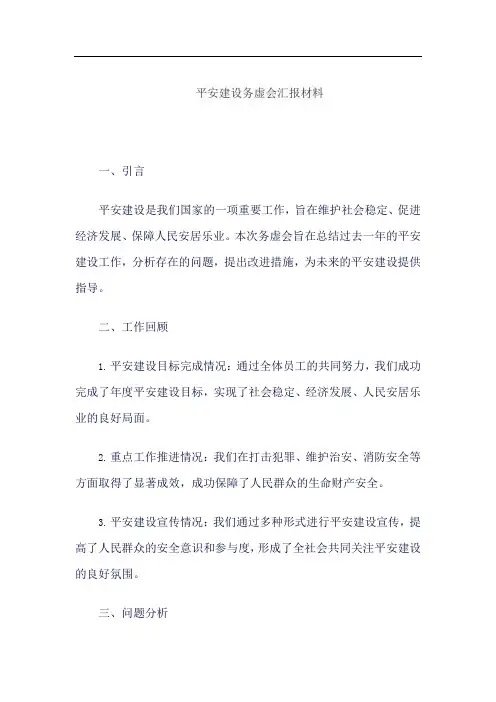 平安建设务虚会汇报材料

一、引言

平安建设是我们国家的一项重要工作，旨在维护社会稳定、促进经济发展、保障人民安居乐业。本次务虚会旨在总结过去一年的平安建设工作，分析存在的问题，提出改进措施，为未来的平安建设提供指导。

二、工作回顾

1. 平安建设目标完成情况：通过全体员工的共同努力，我们成功完成了年度平安建设目标，实现了社会稳定、经济发展、人民安居乐业的良好局面。

2. 重点工作推进情况：我们在打击犯罪、维护治安、消防安全等方面取得了显著成效，成功保障了人民群众的生命财产安全。

3. 平安建设宣传情况：我们通过多种形式进行平安建设宣传，提高了人民群众的安全意识和参与度，形成了全社会共同关注平安建设的良好氛围。

三、问题分析